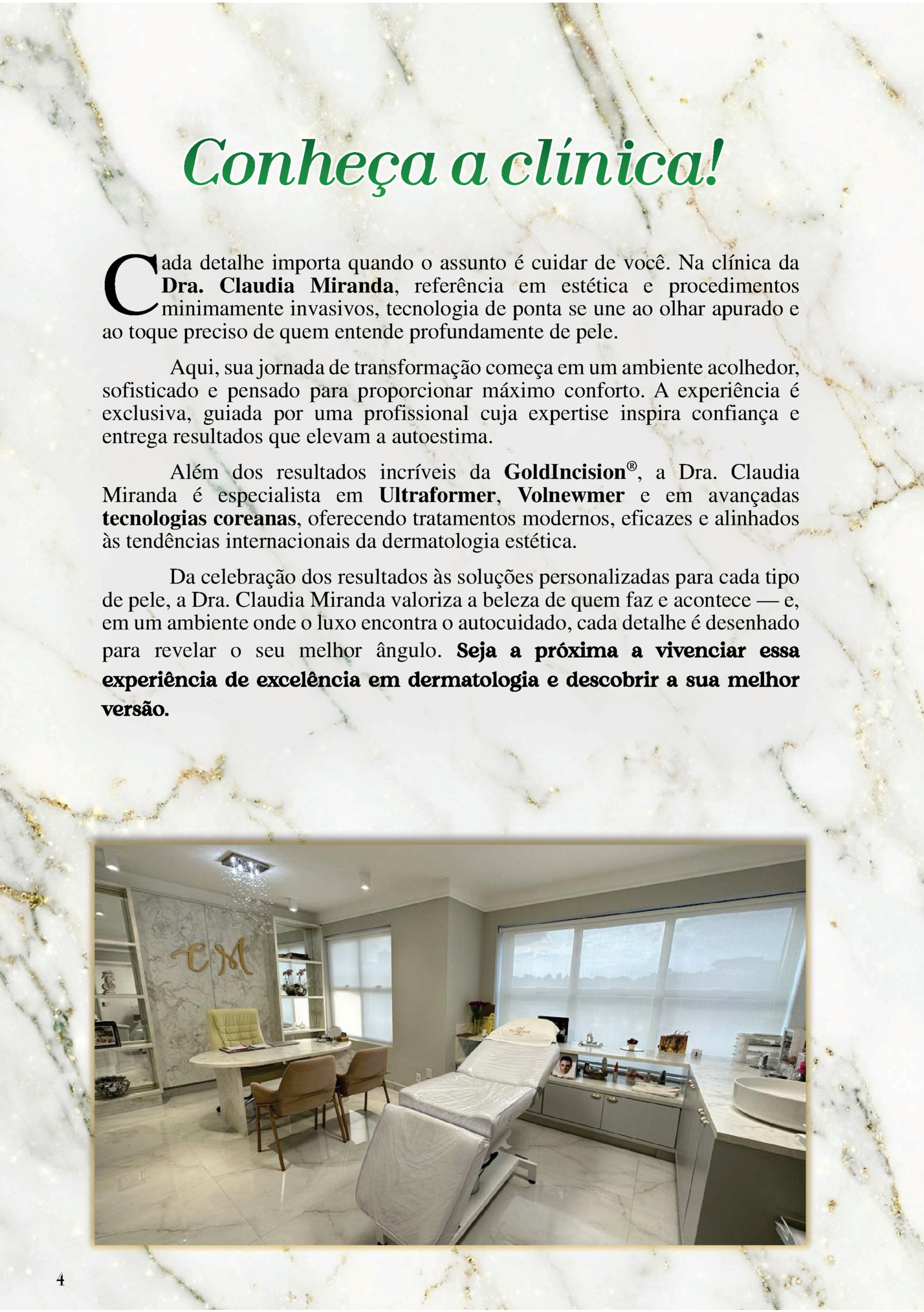 Conheça a clínica!

Cada detalhe importa quando o assunto é cuidar de você. Na clínica da Dra. Claudia Miranda, referência em estética e procedimentos minimamente invasivos, tecnologia de ponta se une ao olhar apurado e ao toque preciso de quem entende profundamente de pele.

Aqui, sua jornada de transformação começa em um ambiente acolhedor, sofisticado e pensado para proporcionar máximo conforto. A experiência é exclusiva, guiada por uma profissional cuja expertise inspira confiança e entrega resultados que elevam a autoestima.

Além dos resultados incríveis da GoldIncision®, a Dra. Claudia Miranda é especialista em Ultraformer, Volnewmer e em avançadas tecnologias coreanas, oferecendo tratamentos modernos, eficazes e alinhados às tendências internacionais da dermatologia estética.

Da celebração dos resultados às soluções personalizadas para cada tipo de pele, a Dra. Claudia Miranda valoriza a beleza de quem faz e acontece — e, em um ambiente onde o luxo encontra o autocuidado, cada detalhe é desenhado para revelar o seu melhor ângulo. Seja a próxima a vivenciar essa experiência de excelência em dermatologia e descobrir a sua melhor versão.

CM

4